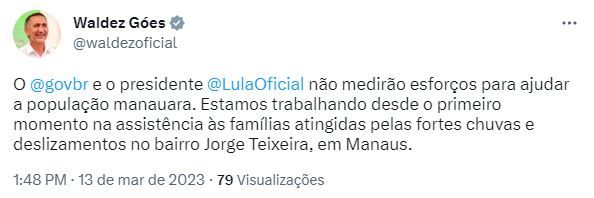 Waldez Góes
@waldezoficial

O @govbr e o presidente @LulaOficial não medirão esforços para ajudar a população manauara. Estamos trabalhando desde o primeiro momento na assistência às famílias atingidas pelas fortes chuvas e deslizamentos no bairro Jorge Teixeira, em Manaus.

1:48 PM · 13 de mar de 2023 · 79 Visualizações